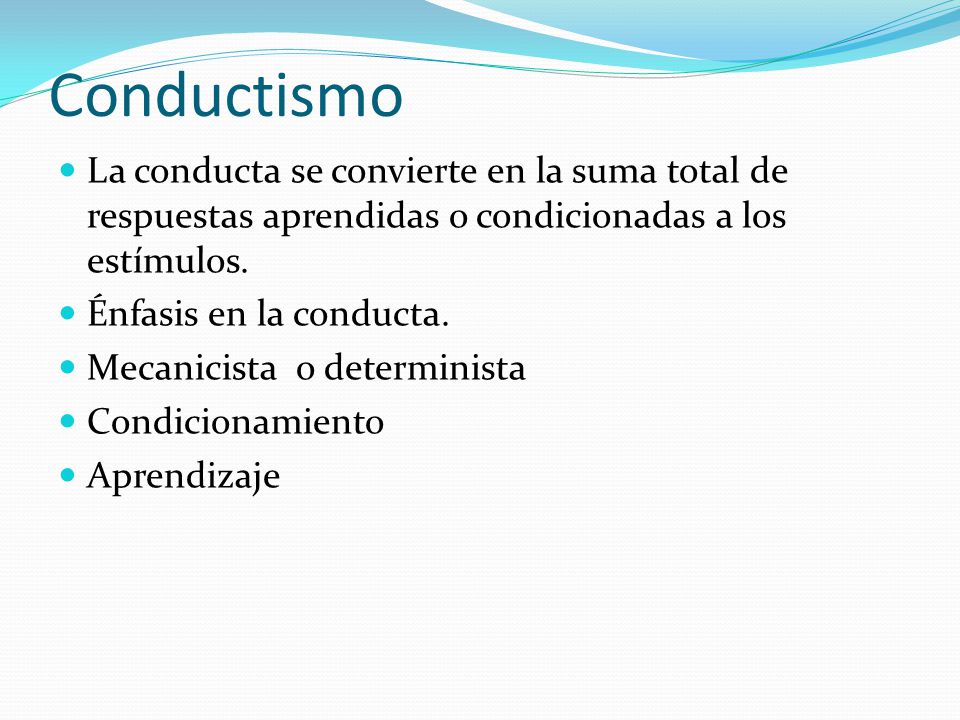 Conductismo

- La conducta se convierte en la suma total de respuestas aprendidas o condicionadas a los estímulos.
- Énfasis en la conducta.
- Mecanicista o determinista
- Condicionamiento
- Aprendizaje